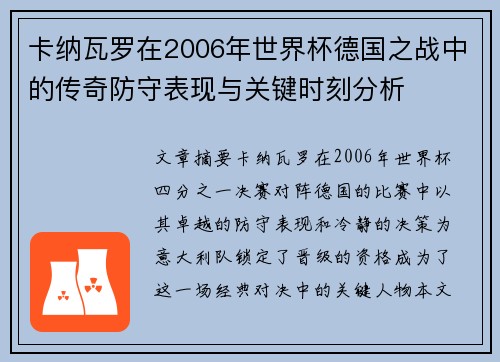 卡纳瓦罗在2006年世界杯德国之战中的传奇防守表现与关键时刻分析

文章摘要卡纳瓦罗在2006年世界杯四分之一决赛对阵德国的比赛中以其卓越的防守表现和冷静的决策为意大利队锁定了晋级的资格成为了这一场经典对决中的关键人物本文